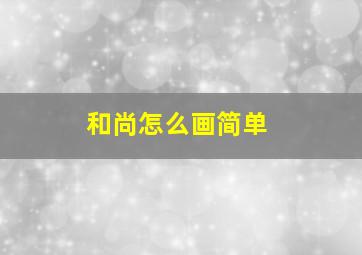 和尚怎么画简单